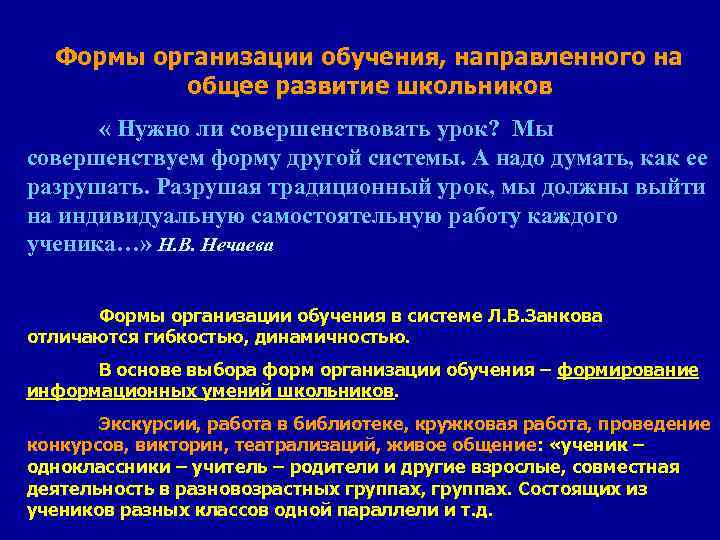 Формы организации обучения, направленного на общее развитие школьников

« Нужно ли совершенствовать урок? Мы совершенствуем форму другой системы. А надо думать, как ее разрушать. Разрушая традиционный урок, мы должны выйти на индивидуальную самостоятельную работу каждого ученика…» Н.В. Нечаева

Формы организации обучения в системе Л.В.Занкова отличаются гибкостью, динамичностью.

В основе выбора форм организации обучения – формирование информационных умений школьников.

Экскурсии, работа в библиотеке, кружковая работа, проведение конкурсов, викторин, театрализаций, живое общение: «ученик – одноклассники – учитель – родители и другие взрослые, совместная деятельность в разновозрастных группах, группах. Состоящих из учеников разных классов одной параллели и т.д.